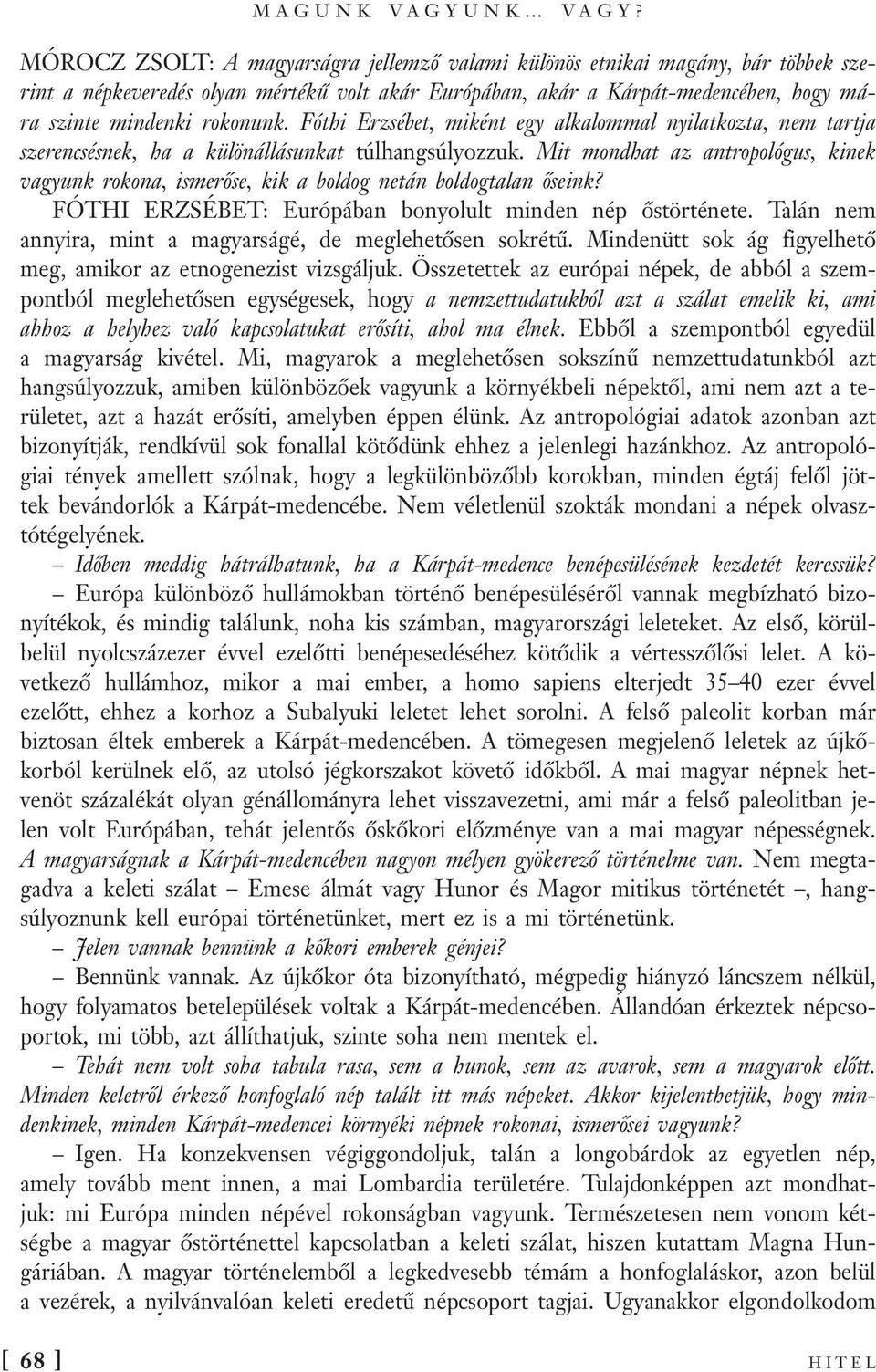 MAGUNK VAGYUNK… VAGY?

MÓROCZ ZSOLT: A magyarságra jellemző valami különös etnikai magány, bár többek szerint a népkeveredés olyan mértékű volt akár Európában, akár a Kárpát-medencében, hogy mára szinte mindenki rokonunk. Fóthi Erzsébet, miként egy alkalommal nyilatkozta, nem tartja szerencsésnek, ha a különállásunkat túlhangsúlyozzuk. Mit mondhat az antropológus, kinek vagyunk rokona, ismerőse, kik a boldog netán boldogtalan őseink?

FÓTHI ERZSÉBET: Európában bonyolult minden nép őstörténete. Talán nem annyira, mint a magyarságé, de meglehetősen sokrétű. Mindenütt sok ág figyelhető meg, amikor az etnogenezist vizsgáljuk. Összetettek az európai népek, de abból a szempontból meglehetősen egységesek, hogy a nemzettudatukból azt a szálat emelik ki, ami ahhoz a helyhez való kapcsolatukat erősíti, ahol ma élnek. Ebből a szempontból egyedül a magyarság kivétel. Mi, magyarok a meglehetősen sokszínű nemzettudatunkból azt hangsúlyozzuk, amiben különbözőek vagyunk a környékbeli népektől, ami nem azt a területet, azt a hazát erősíti, amelyben éppen élünk. Az antropológiai adatok azonban azt bizonyítják, rendkívül sok fonallal kötődünk ehhez a jelenlegi hazánkhoz. Az antropológiai tények amellett szólnak, hogy a legkülönbözőbb korokban, minden égtáj felől jöttek bevándorlók a Kárpát-medencébe. Nem véletlenül szokták mondani a népek olvasztótégelyének.

– Időben meddig hátrálhatunk, ha a Kárpát-medence benépesülésének kezdetét keressük?

– Európa különböző hullámokban történő benépesüléséről vannak megbízható bizonyítékok, és mindig találunk, noha kis számban, magyarországi leleteket. Az első, körülbelül nyolcszázezer évvel ezelőtti benépesedéséhez kötődik a vértesszőlősi lelet. A következő hullámhoz, mikor a mai ember, a homo sapiens elterjedt 35–40 ezer évvel ezelőtt, ehhez a korhoz a Subalyuki leletet lehet sorolni. A felső paleolit korban már biztosan éltek emberek a Kárpát-medencében. A tömegesen megjelenő leletek az újkőkorból kerülnek elő, az utolsó jégkorszakot követő időkből. A mai magyar népnek hetvenöt százalékát olyan génállományra lehet visszavezetni, ami már a felső paleolitban jelen volt Európában, tehát jelentős őskőkori előzménye van a mai magyar népességnek. A magyarságnak a Kárpát-medencében nagyon mélyen gyökerező történelme van. Nem megtagadva a keleti szálat – Emese álmát vagy Hunor és Magor mitikus történetét –, hangsúlyoznunk kell európai történetünket, mert ez is a mi történetünk.

– Jelen vannak bennünk a kőkori emberek génjei?

– Bennünk vannak. Az újkőkor óta bizonyítható, mégpedig hiányzó láncszem nélkül, hogy folyamatos betelepülések voltak a Kárpát-medencében. Állandóan érkeztek népcsoportok, mi több, azt állíthatjuk, szinte soha nem mentek el.

– Tehát nem volt soha tabula rasa, sem a hunok, sem az avarok, sem a magyarok előtt. Minden keletről érkező honfoglaló nép talált itt más népeket. Akkor kijelenthetjük, hogy mindenkinek, minden Kárpát-medencei környéki népnek rokonai, ismerősei vagyunk?

– Igen. Ha konzekvensen végiggondoljuk, talán a longobárdok az egyetlen nép, amely tovább ment innen, a mai Lombardia területére. Tulajdonképpen azt mondhatjuk: mi Európa minden népével rokonságban vagyunk. Természetesen nem vonom kétségbe a magyar őstörténettel kapcsolatban a keleti szálat, hiszen kutattam Magna Hungáriában. A magyar történelemből a legkedvesebb témám a honfoglaláskor, azon belül a vezérek, a nyilvánvalóan keleti eredetű népcsoport tagjai. Ugyanakkor elgondolkodom

[ 68 ] HITEL